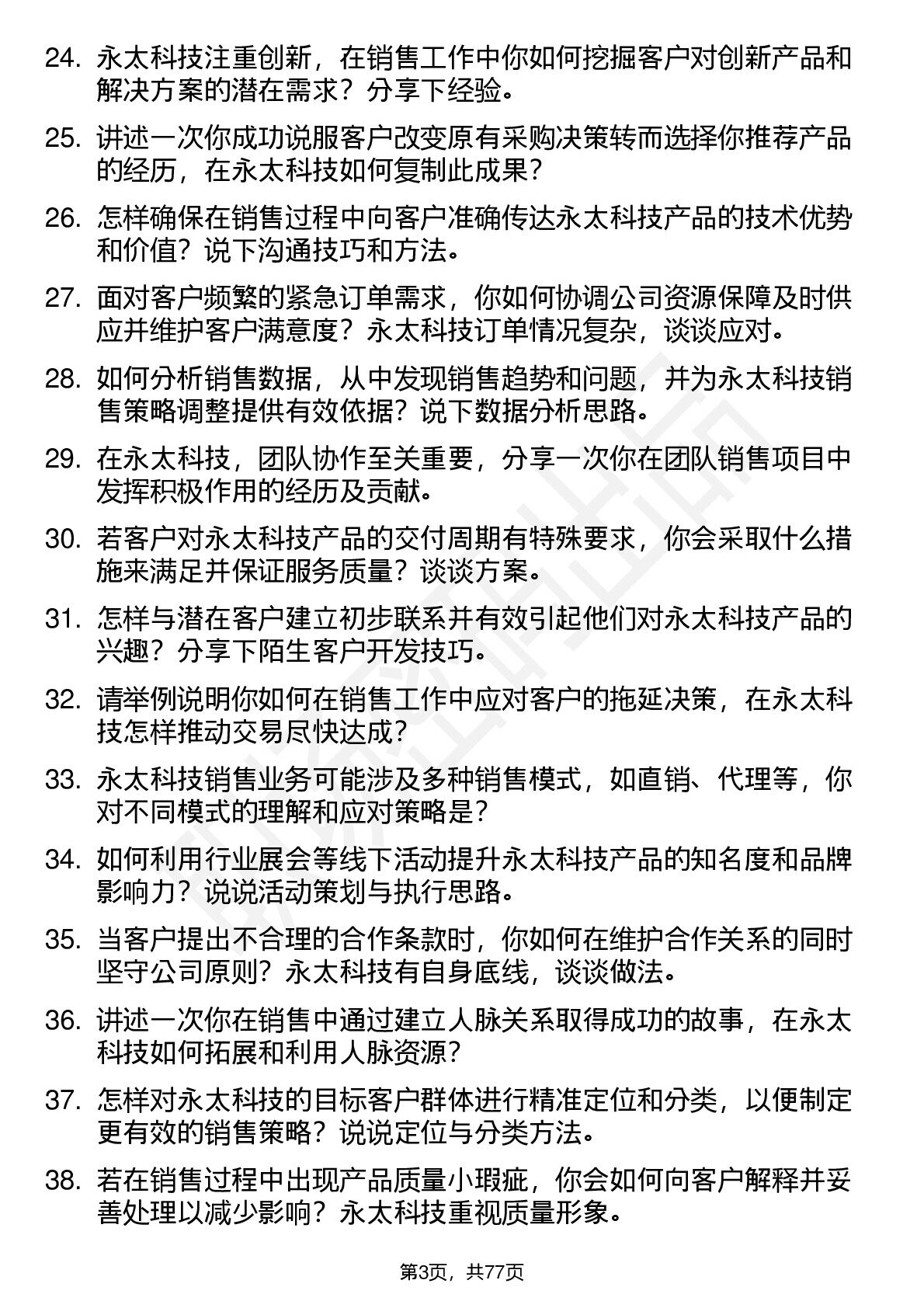 24. 永太科技注重创新，在销售工作中你如何挖掘客户对创新产品和解决方案的潜在需求？分享下经验。

25. 讲述一次你成功说服客户改变原有采购决策转而选择你推荐产品的经历，在永太科技如何复制此成果？

26. 怎样确保在销售过程中向客户准确传达永太科技产品的技术优势和价值？说下沟通技巧和方法。

27. 面对客户频繁的紧急订单需求，你如何协调公司资源保障及时供应并维护客户满意度？永太科技订单情况复杂，谈谈应对。

28. 如何分析销售数据，从中发现销售趋势和问题，并为永太科技销售策略调整提供有效依据？说下数据分析思路。

29. 在永太科技，团队协作至关重要，分享一次你在团队销售项目中发挥积极作用的经历及贡献。

30. 若客户对永太科技产品的交付周期有特殊要求，你会采取什么措施来满足并保证服务质量？谈谈方案。

31. 怎样与潜在客户建立初步联系并有效引起他们对永太科技产品的兴趣？分享下陌生客户开发技巧。

32. 请举例说明你如何在销售工作中应对客户的拖延决策，在永太科技怎样推动交易尽快达成？

33. 永太科技销售业务可能涉及多种销售模式，如直销、代理等，你对不同模式的理解和应对策略是？

34. 如何利用行业展会等线下活动提升永太科技产品的知名度和品牌影响力？说说活动策划与执行思路。

35. 当客户提出不合理的合作条款时，你如何在维护合作关系的同时坚守公司原则？永太科技有自身底线，谈谈做法。

36. 讲述一次你在销售中通过建立人脉关系取得成功的故事，在永太科技如何拓展和利用人脉资源？

37. 怎样对永太科技的目标客户群体进行精准定位和分类，以便制定更有效的销售策略？说说定位与分类方法。

38. 若在销售过程中出现产品质量小瑕疵，你会如何向客户解释并妥善处理以减少影响？永太科技重视质量形象。

第3页，共77页